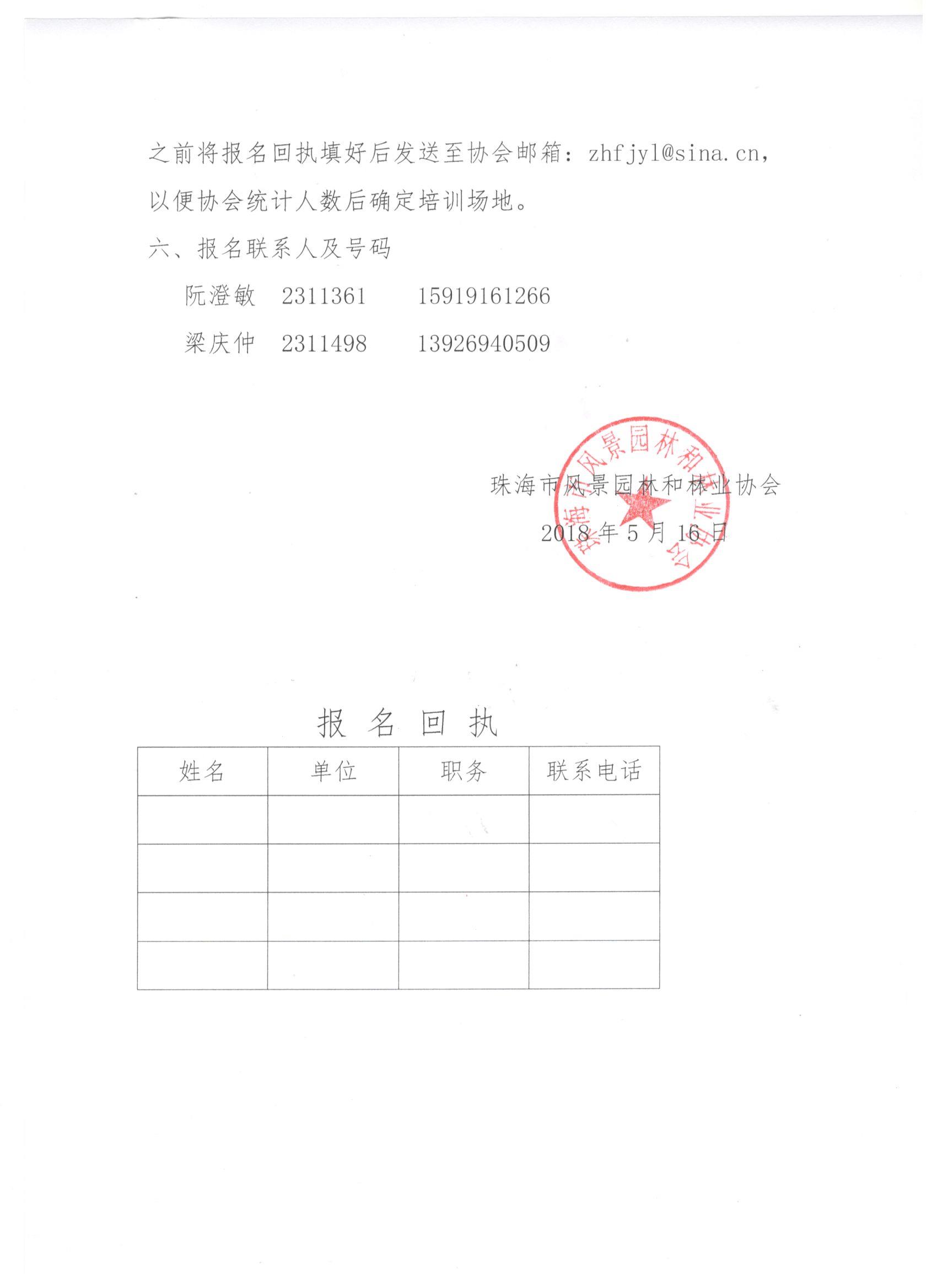 之前将报名回执填好后发送至协会邮箱：zhfjyl@sina.cn，以便协会统计人数后确定培训场地。

六、报名联系人及号码

阮澄敏　2311361　15919161266

梁庆仲　2311498　13926940509

珠海市风景园林和林业协会

2018 年 5 月 16 日

珠海市风景园林和林业协会

报 名 回 执

| 姓名 | 单位 | 职务 | 联系电话 |
|---|---|---|---|
| | | | |
| | | | |
| | | | |
| | | | |